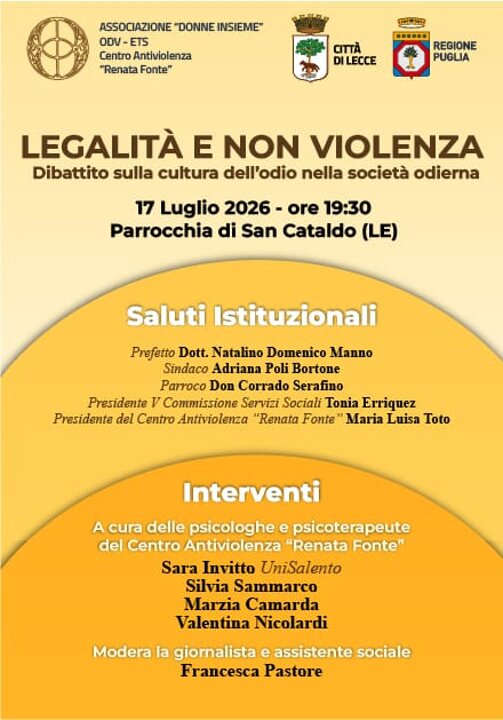 ASSOCIAZIONE "DONNE INSIEME"
ODV - ETS
Centro Antiviolenza
"Renata Fonte"

CITTÀ
DI LECCE

REGIONE
PUGLIA

LEGALITÀ E NON VIOLENZA

Dibattito sulla cultura dell'odio nella società odierna

17 Luglio 2026 - ore 19:30
Parrocchia di San Cataldo (LE)

Saluti Istituzionali

Prefetto Dott. Natalino Domenico Manno
Sindaco Adriana Poli Bortone
Parroco Don Corrado Serafino
Presidente V Commissione Servizi Sociali Tonia Erriquez
Presidente del Centro Antiviolenza "Renata Fonte" Maria Luisa Toto

Interventi

A cura delle psicologhe e psicoterapeute del Centro Antiviolenza "Renata Fonte"

Sara Invitto UniSalento
Silvia Sammarco
Marzia Camarda
Valentina Nicolardi

Modera la giornalista e assistente sociale
Francesca Pastore